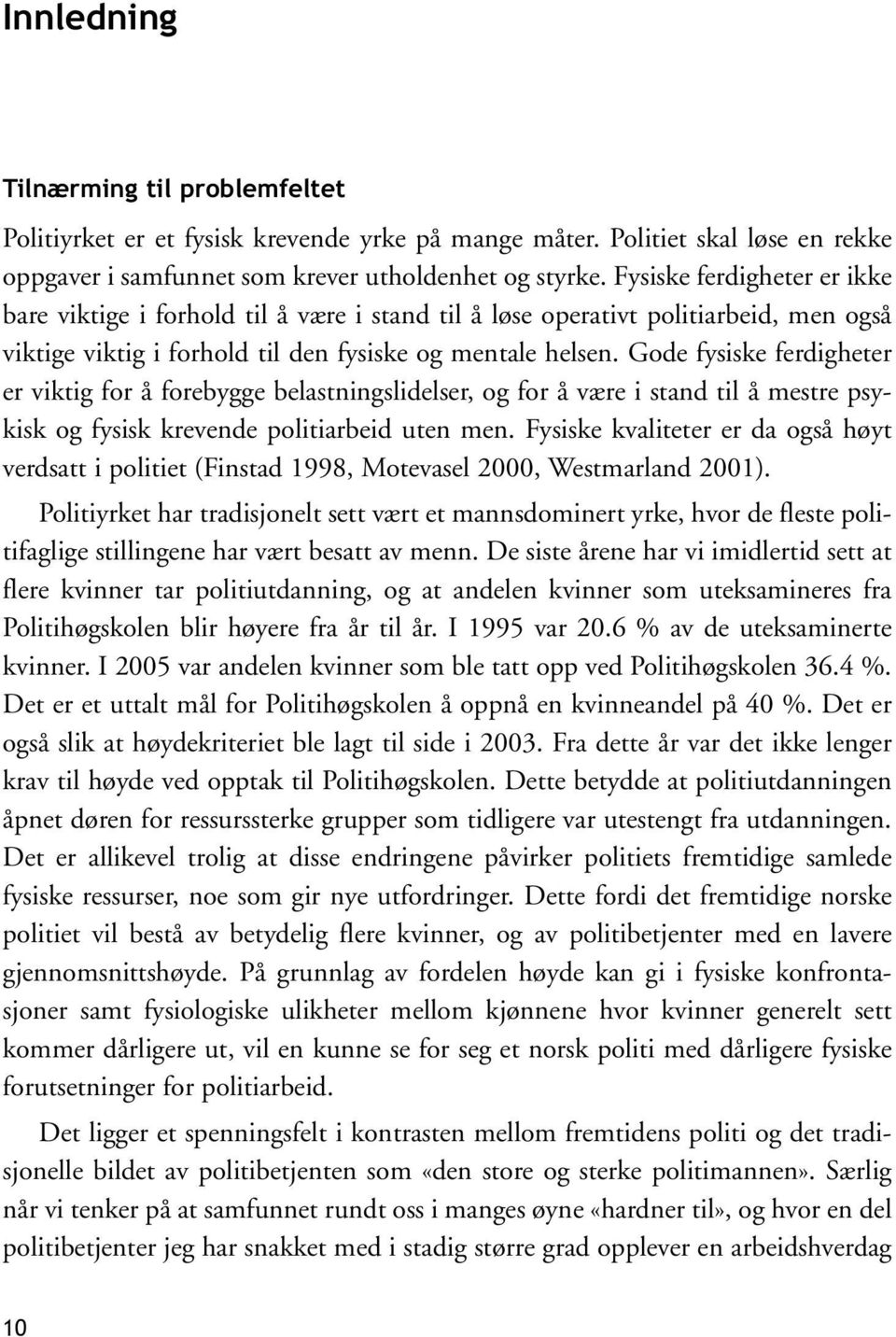 Innledning

Tilnærming til problemfeltet

Politiyrket er et fysisk krevende yrke på mange måter. Politiet skal løse en rekke oppgaver i samfunnet som krever utholdenhet og styrke. Fysiske ferdigheter er ikke bare viktige i forhold til å være i stand til å løse operativt politiarbeid, men også viktige viktig i forhold til den fysiske og mentale helsen. Gode fysiske ferdigheter er viktig for å forebygge belastningslidelser, og for å være i stand til å mestre psykisk og fysisk krevende politiarbeid uten men. Fysiske kvaliteter er da også høyt verdsatt i politiet (Finstad 1998, Motevasel 2000, Westmarland 2001).

Politiyrket har tradisjonelt sett vært et mannsdominert yrke, hvor de fleste politifaglige stillingene har vært besatt av menn. De siste årene har vi imidlertid sett at flere kvinner tar politiutdanning, og at andelen kvinner som uteksamineres fra Politihøgskolen blir høyere fra år til år. I 1995 var 20.6 % av de uteksaminerte kvinner. I 2005 var andelen kvinner som ble tatt opp ved Politihøgskolen 36.4 %. Det er et uttalt mål for Politihøgskolen å oppnå en kvinneandel på 40 %. Det er også slik at høydekriteriet ble lagt til side i 2003. Fra dette år var det ikke lenger krav til høyde ved opptak til Politihøgskolen. Dette betydde at politiutdanningen åpnet døren for ressurssterke grupper som tidligere var utestengt fra utdanningen. Det er allikevel trolig at disse endringene påvirker politiets fremtidige samlede fysiske ressurser, noe som gir nye utfordringer. Dette fordi det fremtidige norske politiet vil bestå av betydelig flere kvinner, og av politibetjenter med en lavere gjennomsnittshøyde. På grunnlag av fordelen høyde kan gi i fysiske konfrontasjoner samt fysiologiske ulikheter mellom kjønnene hvor kvinner generelt sett kommer dårligere ut, vil en kunne se for seg et norsk politi med dårligere fysiske forutsetninger for politiarbeid.

Det ligger et spenningsfelt i kontrasten mellom fremtidens politi og det tradisjonelle bildet av politibetjenten som «den store og sterke politimannen». Særlig når vi tenker på at samfunnet rundt oss i manges øyne «hardner til», og hvor en del politibetjenter jeg har snakket med i stadig større grad opplever en arbeidshverdag

10